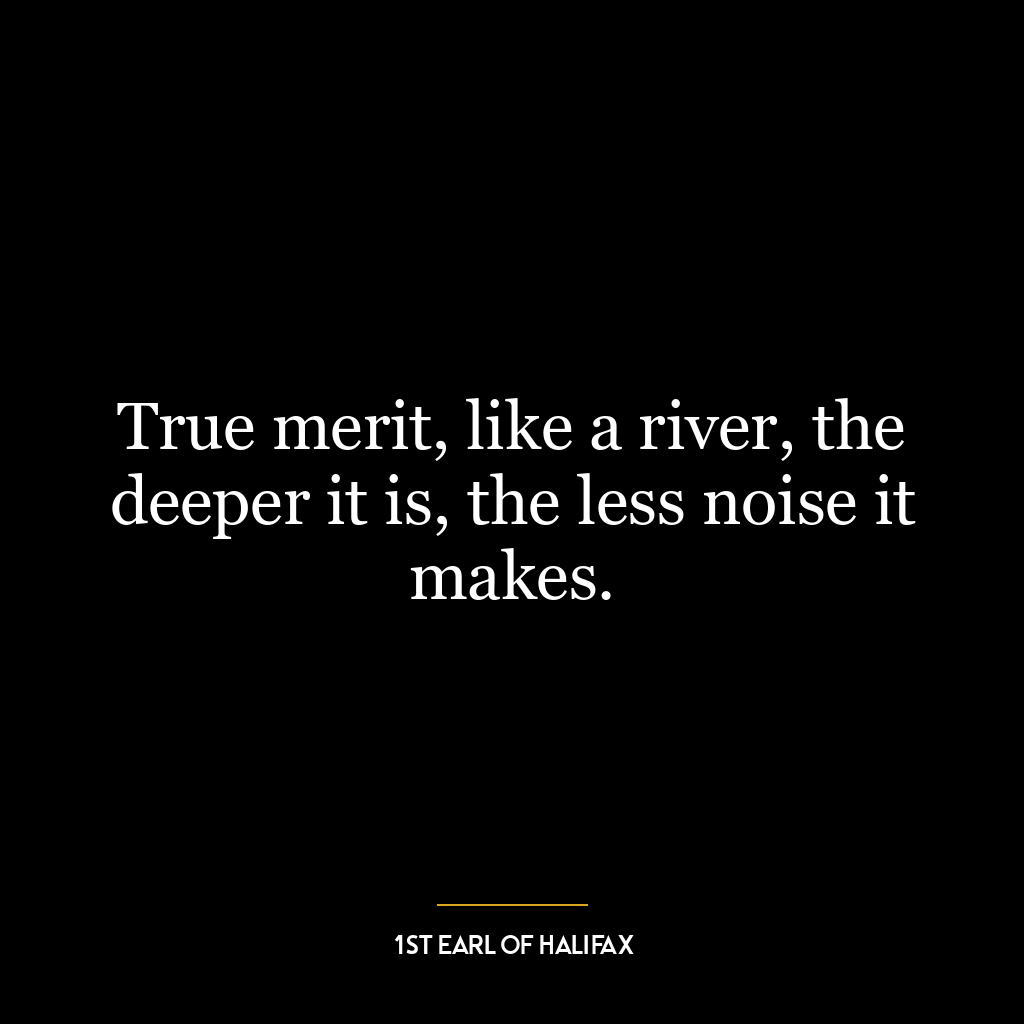 True merit, like a river, the deeper it is, the less noise it makes.

1ST EARL OF HALIFAX